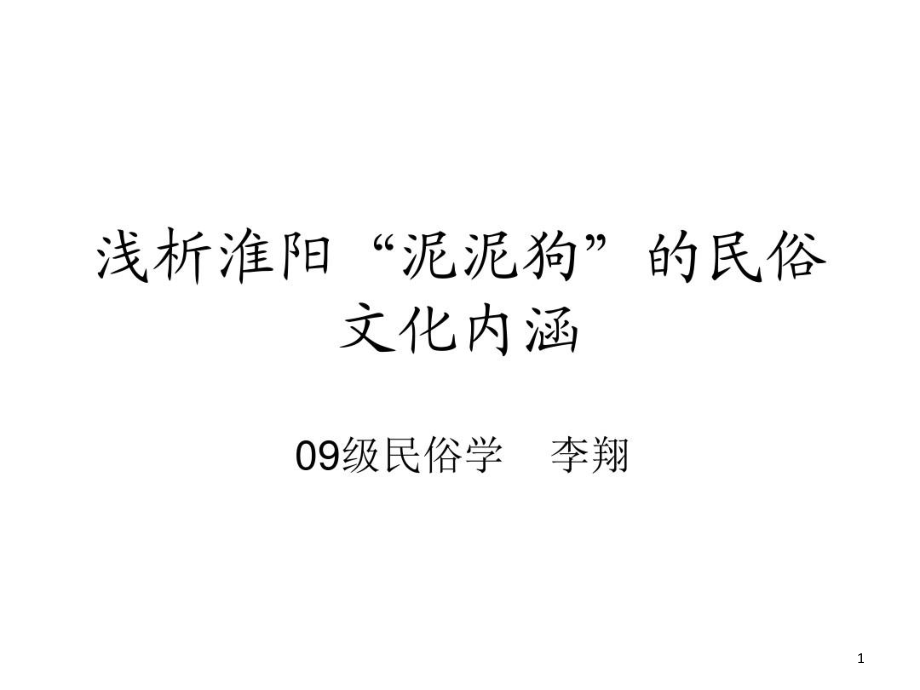 浅析淮阳“泥泥狗”的民俗文化内涵

09级民俗学　李翔

1